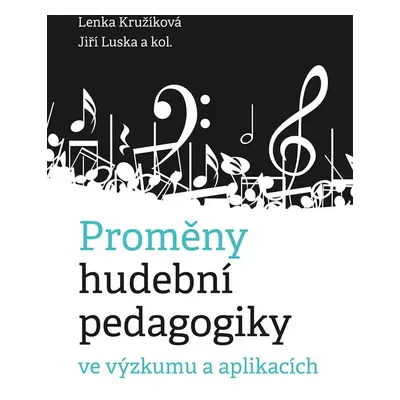 Lenka Kružíková
Jiří Luska a kol.

Proměny
hudební
pedagogiky
ve výzkumu a aplikacích